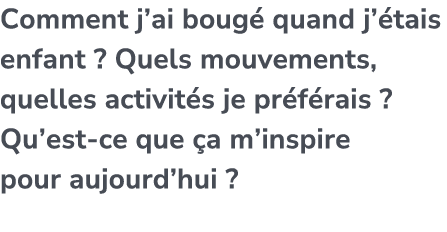 Comment j’ai bougé quand j’étais enfant ? Quels mouvements, quelles activités je préférais ? Qu’est-ce que ça m’inspire pour aujourd’hui ?